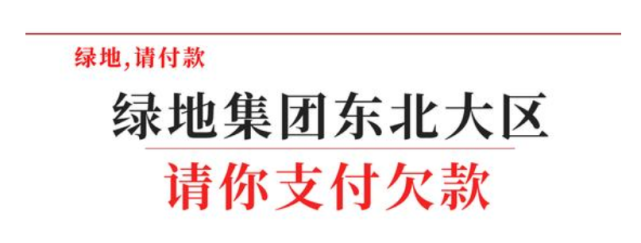 绿地,请付款

绿地集团东北大区

请你支付欠款